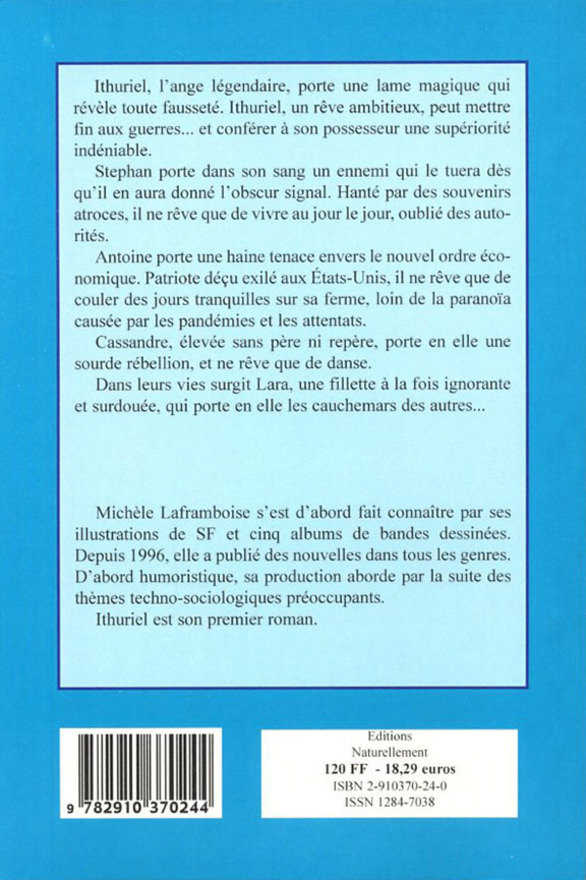 Ithuriel, l'ange légendaire, porte une lame magique qui révèle toute fausseté. Ithuriel, un rêve ambitieux, peut mettre fin aux guerres... et conférer à son possesseur une supériorité indéniable.

Stephan porte dans son sang un ennemi qui le tuera dès qu'il en aura donné l'obscur signal. Hanté par des souvenirs atroces, il ne rêve que de vivre au jour le jour, oublié des autorités.

Antoine porte une haine tenace envers le nouvel ordre économique. Patriote déçu exilé aux États-Unis, il ne rêve que de couler des jours tranquilles sur sa ferme, loin de la paranoïa causée par les pandémies et les attentats.

Cassandre, élevée sans père ni repère, porte en elle une sourde rébellion, et ne rêve que de danse.

Dans leurs vies surgit Lara, une fillette à la fois ignorante et surdouée, qui porte en elle les cauchemars des autres...

Michèle Laframboise s'est d'abord fait connaître par ses illustrations de SF et cinq albums de bandes dessinées. Depuis 1996, elle a publié des nouvelles dans tous les genres. D'abord humoristique, sa production aborde par la suite des thèmes techno-sociologiques préoccupants.

Ithuriel est son premier roman.

9 782910 370244

Editions
Naturellement
120 FF - 18,29 euros
ISBN 2-910370-24-0
ISSN 1284-7038